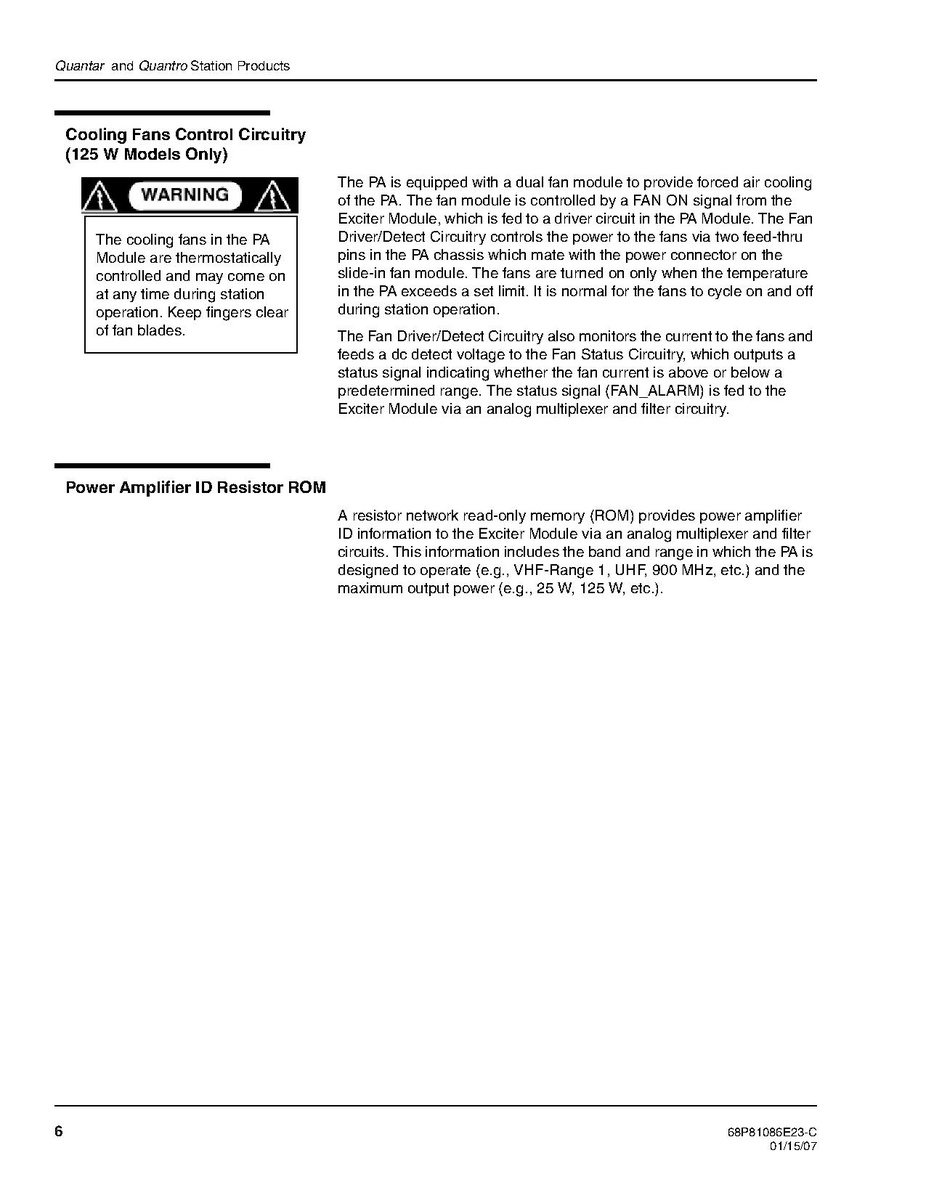 Quantar and Quantro Station Products

Cooling Fans Control Circuitry (125 W Models Only)

WARNING

The cooling fans in the PA Module are thermostatically controlled and may come on at any time during station operation. Keep fingers clear of fan blades.

The PA is equipped with a dual fan module to provide forced air cooling of the PA. The fan module is controlled by a FAN ON signal from the Exciter Module, which is fed to a driver circuit in the PA Module. The Fan Driver/Detect Circuitry controls the power to the fans via two feed-thru pins in the PA chassis which mate with the power connector on the slide-in fan module. The fans are turned on only when the temperature in the PA exceeds a set limit. It is normal for the fans to cycle on and off during station operation.

The Fan Driver/Detect Circuitry also monitors the current to the fans and feeds a dc detect voltage to the Fan Status Circuitry, which outputs a status signal indicating whether the fan current is above or below a predetermined range. The status signal (FAN_ALARM) is fed to the Exciter Module via an analog multiplexer and filter circuitry.

Power Amplifier ID Resistor ROM

A resistor network read-only memory (ROM) provides power amplifier ID information to the Exciter Module via an analog multiplexer and filter circuits. This information includes the band and range in which the PA is designed to operate (e.g., VHF-Range 1, UHF, 900 MHz, etc.) and the maximum output power (e.g., 25 W, 125 W, etc.).

6

68P81086E23-C
01/15/07